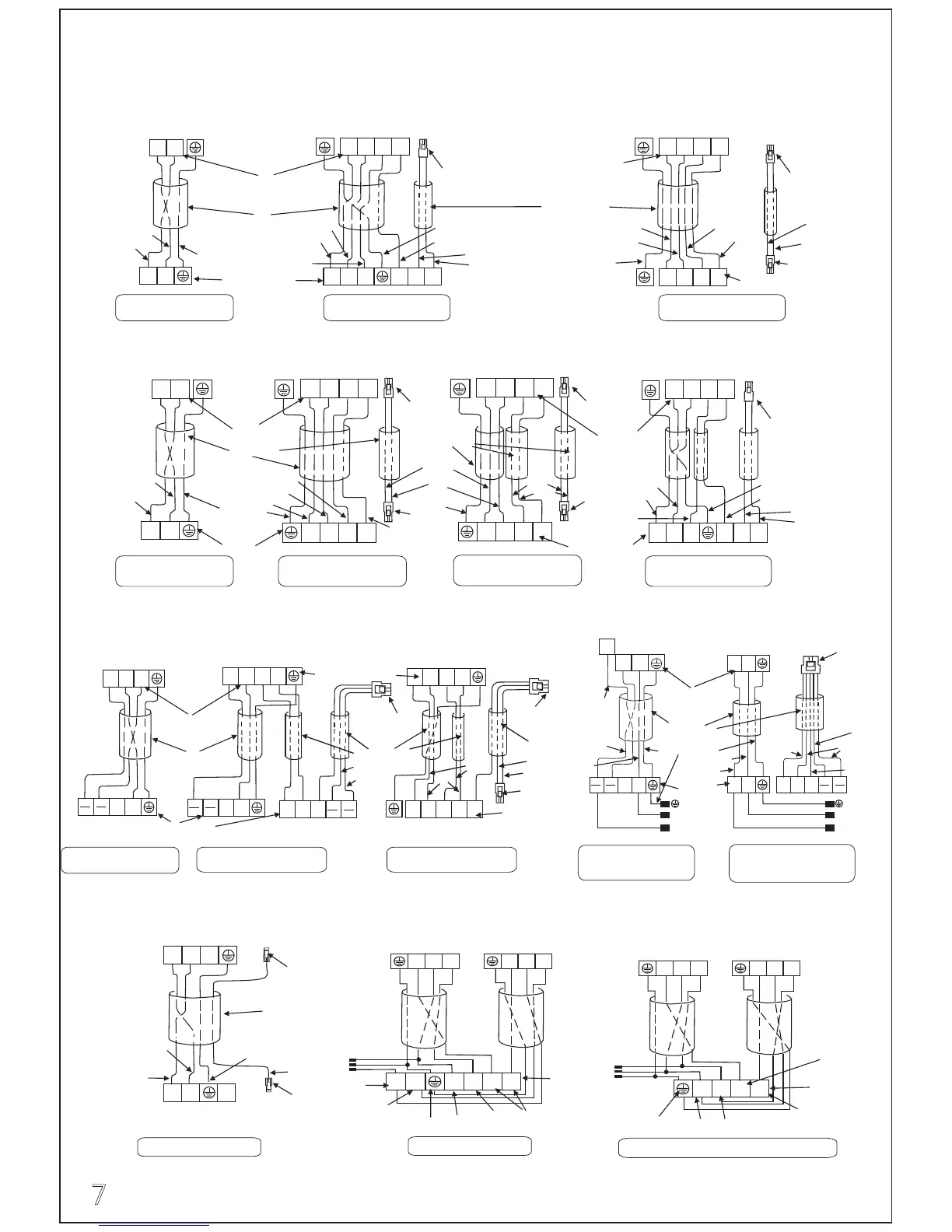 7